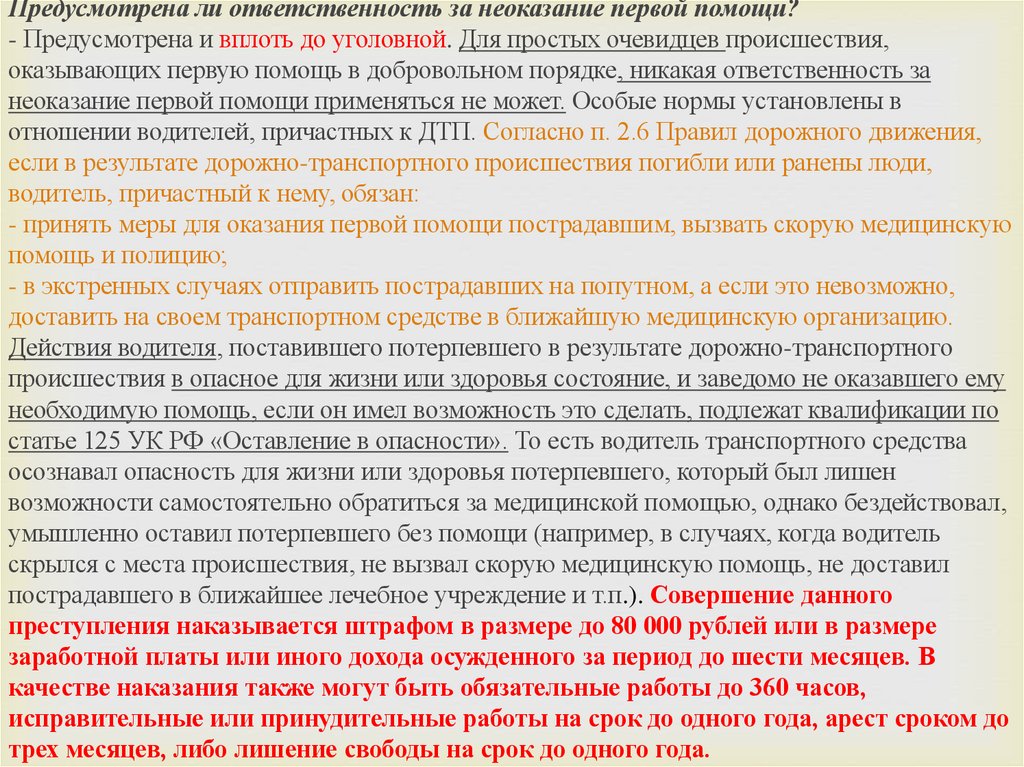 Предусмотрена ли ответственность за неоказание первой помощи?
- Предусмотрена и вплоть до уголовной. Для простых очевидцев происшествия, оказывающих первую помощь в добровольном порядке, никакая ответственность за неоказание первой помощи применяться не может. Особые нормы установлены в отношении водителей, причастных к ДТП. Согласно п. 2.6 Правил дорожного движения, если в результате дорожно-транспортного происшествия погибли или ранены люди, водитель, причастный к нему, обязан:
- принять меры для оказания первой помощи пострадавшим, вызвать скорую медицинскую помощь и полицию;
- в экстренных случаях отправить пострадавших на попутном, а если это невозможно, доставить на своем транспортном средстве в ближайшую медицинскую организацию.
Действия водителя, поставившего потерпевшего в результате дорожно-транспортного происшествия в опасное для жизни или здоровья состояние, и заведомо не оказавшего ему необходимую помощь, если он имел возможность это сделать, подлежат квалификации по статье 125 УК РФ «Оставление в опасности». То есть водитель транспортного средства осознавал опасность для жизни или здоровья потерпевшего, который был лишен возможности самостоятельно обратиться за медицинской помощью, однако бездействовал, умышленно оставил потерпевшего без помощи (например, в случаях, когда водитель скрылся с места происшествия, не вызвал скорую медицинскую помощь, не доставил пострадавшего в ближайшее лечебное учреждение и т.п.). Совершение данного преступления наказывается штрафом в размере до 80 000 рублей или в размере заработной платы или иного дохода осужденного за период до шести месяцев. В качестве наказания также могут быть обязательные работы до 360 часов, исправительные или принудительные работы на срок до одного года, арест сроком до трех месяцев, либо лишение свободы на срок до одного года.